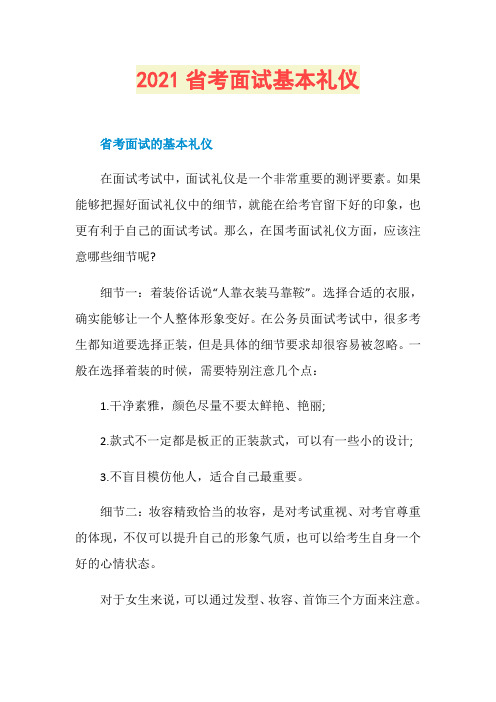 2021 省考面试基本礼仪

省考面试的基本礼仪

在面试考试中，面试礼仪是一个非常重要的测评要素。如果能够把握好面试礼仪中的细节，就能在给考官留下好的印象，也更有利于自己的面试考试。那么，在国考面试礼仪方面，应该注意哪些细节呢?

细节一：着装俗话说“人靠衣装马靠鞍”。选择合适的衣服，确实能够让一个人整体形象变好。在公务员面试考试中，很多考生都知道要选择正装，但是具体的细节要求却很容易被忽略。一般在选择着装的时候，需要特别注意几个点：

1.干净素雅，颜色尽量不要太鲜艳、艳丽;

2.款式不一定都是板正的正装款式，可以有一些小的设计;

3.不盲目模仿他人，适合自己最重要。

细节二：妆容精致恰当的妆容，是对考试重视、对考官尊重的体现，不仅可以提升自己的形象气质，也可以给考生自身一个好的心情状态。

对于女生来说，可以通过发型、妆容、首饰三个方面来注意。